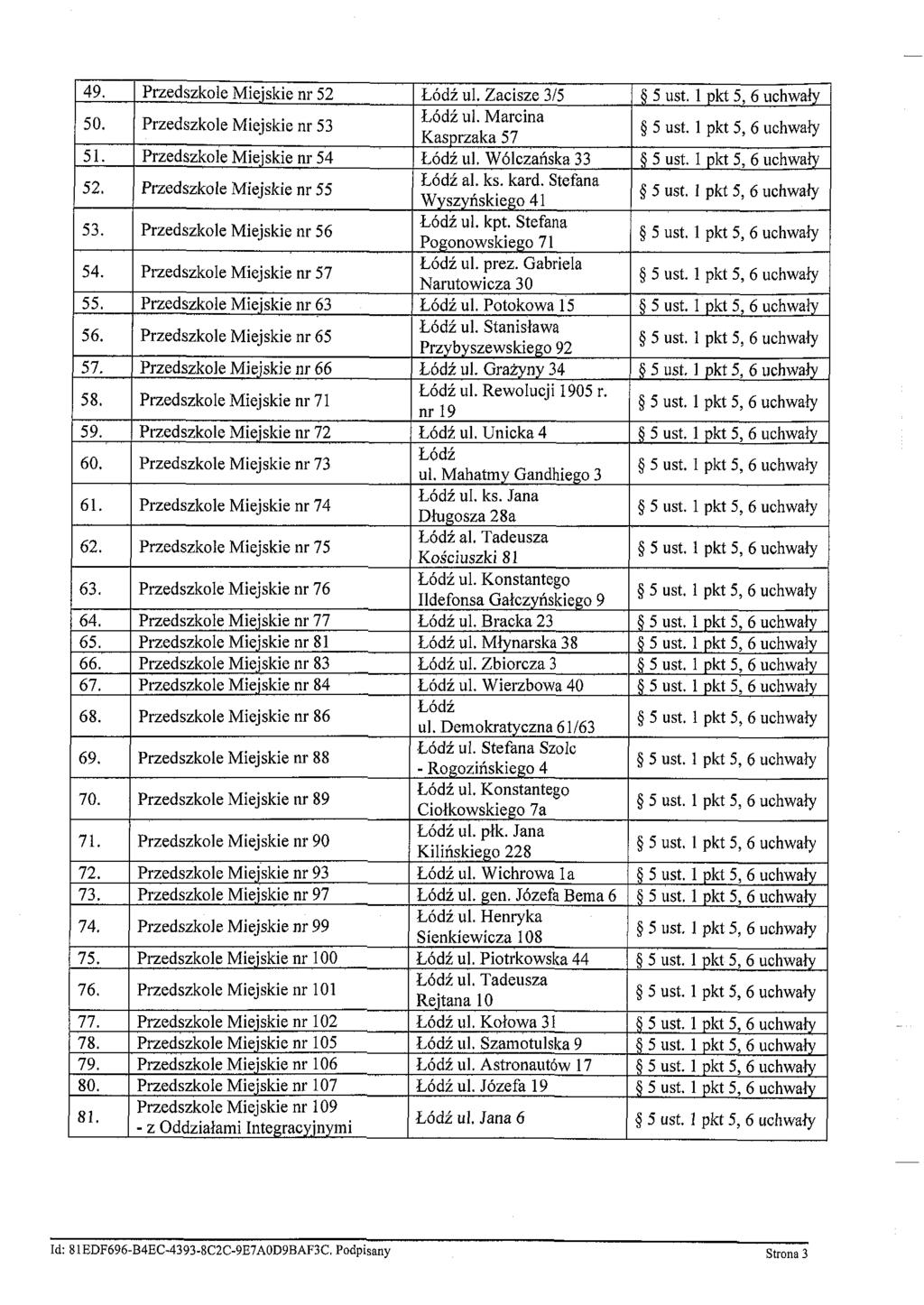 | 49. | Przedszkole Miejskie nr 52 | Łódź ul. Zacisze 3/5 | § 5 ust. 1 pkt 5, 6 uchwały |
|---|---|---|---|
| 50. | Przedszkole Miejskie nr 53 | Łódź ul. Marcina Kasprzaka 57 | § 5 ust. 1 pkt 5, 6 uchwały |
| 51. | Przedszkole Miejskie nr 54 | Łódź ul. Wólczańska 33 | § 5 ust. 1 pkt 5, 6 uchwały |
| 52. | Przedszkole Miejskie nr 55 | Łódź al. ks. kard. Stefana Wyszyńskiego 41 | § 5 ust. 1 pkt 5, 6 uchwały |
| 53. | Przedszkole Miejskie nr 56 | Łódź ul. kpt. Stefana Pogonowskiego 71 | § 5 ust. 1 pkt 5, 6 uchwały |
| 54. | Przedszkole Miejskie nr 57 | Łódź ul. prez. Gabriela Narutowicza 30 | § 5 ust. 1 pkt 5, 6 uchwały |
| 55. | Przedszkole Miejskie nr 63 | Łódź ul. Potokowa 15 | § 5 ust. 1 pkt 5, 6 uchwały |
| 56. | Przedszkole Miejskie nr 65 | Łódź ul. Stanisława Przybyszewskiego 92 | § 5 ust. 1 pkt 5, 6 uchwały |
| 57. | Przedszkole Miejskie nr 66 | Łódź ul. Grażyny 34 | § 5 ust. 1 pkt 5, 6 uchwały |
| 58. | Przedszkole Miejskie nr 71 | Łódź ul. Rewolucji 1905 r. nr 19 | § 5 ust. 1 pkt 5, 6 uchwały |
| 59. | Przedszkole Miejskie nr 72 | Łódź ul. Unicka 4 | § 5 ust. 1 pkt 5, 6 uchwały |
| 60. | Przedszkole Miejskie nr 73 | Łódź ul. Mahatmy Gandhiego 3 | § 5 ust. 1 pkt 5, 6 uchwały |
| 61. | Przedszkole Miejskie nr 74 | Łódź ul. ks. Jana Długosza 28a | § 5 ust. 1 pkt 5, 6 uchwały |
| 62. | Przedszkole Miejskie nr 75 | Łódź al. Tadeusza Kościuszki 81 | § 5 ust. 1 pkt 5, 6 uchwały |
| 63. | Przedszkole Miejskie nr 76 | Łódź ul. Konstantego Ildefonsa Gałczyńskiego 9 | § 5 ust. 1 pkt 5, 6 uchwały |
| 64. | Przedszkole Miejskie nr 77 | Łódź ul. Bracka 23 | § 5 ust. 1 pkt 5, 6 uchwały |
| 65. | Przedszkole Miejskie nr 81 | Łódź ul. Młynarska 38 | § 5 ust. 1 pkt 5, 6 uchwały |
| 66. | Przedszkole Miejskie nr 83 | Łódź ul. Zbiorcza 3 | § 5 ust. 1 pkt 5, 6 uchwały |
| 67. | Przedszkole Miejskie nr 84 | Łódź ul. Wierzbowa 40 | § 5 ust. 1 pkt 5, 6 uchwały |
| 68. | Przedszkole Miejskie nr 86 | Łódź ul. Demokratyczna 61/63 | § 5 ust. 1 pkt 5, 6 uchwały |
| 69. | Przedszkole Miejskie nr 88 | Łódź ul. Stefana Szolc - Rogozińskiego 4 | § 5 ust. 1 pkt 5, 6 uchwały |
| 70. | Przedszkole Miejskie nr 89 | Łódź ul. Konstantego Ciołkowskiego 7a | § 5 ust. 1 pkt 5, 6 uchwały |
| 71. | Przedszkole Miejskie nr 90 | Łódź ul. płk. Jana Kilińskiego 228 | § 5 ust. 1 pkt 5, 6 uchwały |
| 72. | Przedszkole Miejskie nr 93 | Łódź ul. Wichrowa 1a | § 5 ust. 1 pkt 5, 6 uchwały |
| 73. | Przedszkole Miejskie nr 97 | Łódź ul. gen. Józefa Bema 6 | § 5 ust. 1 pkt 5, 6 uchwały |
| 74. | Przedszkole Miejskie nr 99 | Łódź ul. Henryka Sienkiewicza 108 | § 5 ust. 1 pkt 5, 6 uchwały |
| 75. | Przedszkole Miejskie nr 100 | Łódź ul. Piotrkowska 44 | § 5 ust. 1 pkt 5, 6 uchwały |
| 76. | Przedszkole Miejskie nr 101 | Łódź ul. Tadeusza Rejtana 10 | § 5 ust. 1 pkt 5, 6 uchwały |
| 77. | Przedszkole Miejskie nr 102 | Łódź ul. Kołowa 31 | § 5 ust. 1 pkt 5, 6 uchwały |
| 78. | Przedszkole Miejskie nr 105 | Łódź ul. Szamotulska 9 | § 5 ust. 1 pkt 5, 6 uchwały |
| 79. | Przedszkole Miejskie nr 106 | Łódź ul. Astronautów 17 | § 5 ust. 1 pkt 5, 6 uchwały |
| 80. | Przedszkole Miejskie nr 107 | Łódź ul. Józefa 19 | § 5 ust. 1 pkt 5, 6 uchwały |
| 81. | Przedszkole Miejskie nr 109 - z Oddziałami Integracyjnymi | Łódź ul. Jana 6 | § 5 ust. 1 pkt 5, 6 uchwały |

Id: 81EDF696-B4EC-4393-8C2C-9E7A0D9BAF3C. Podpisany

Strona 3